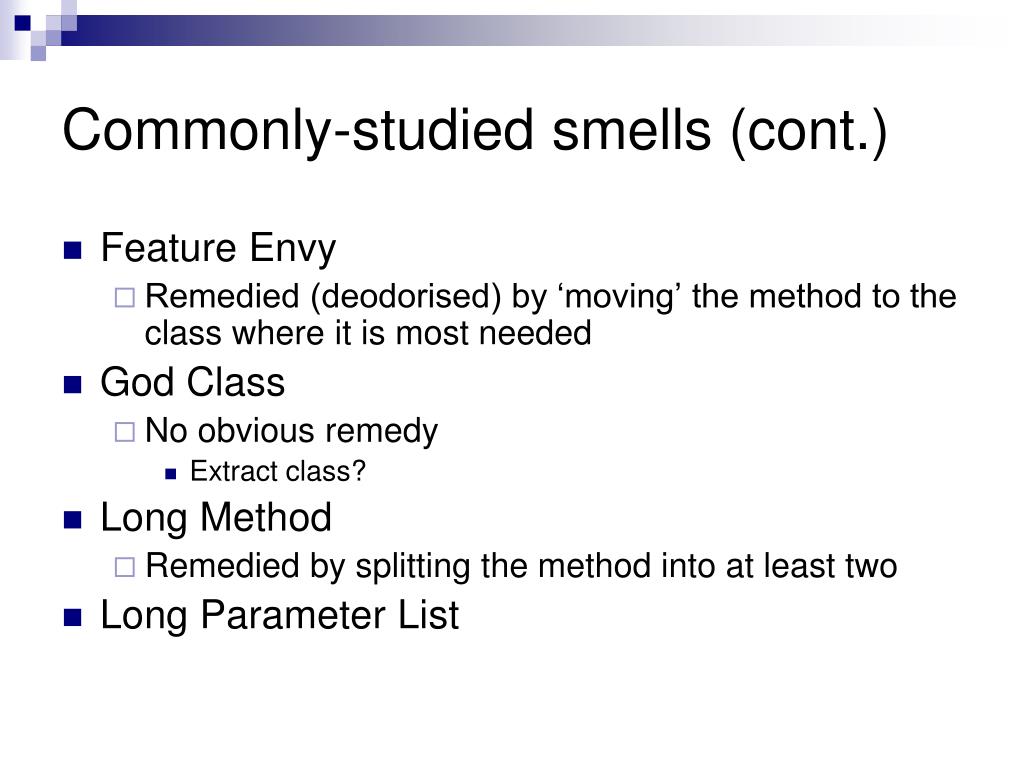 Commonly-studied smells (cont.)

Feature Envy

Remedied (deodorised) by ‘moving’ the method to the class where it is most needed

God Class

No obvious remedy

Extract class?

Long Method

Remedied by splitting the method into at least two

Long Parameter List